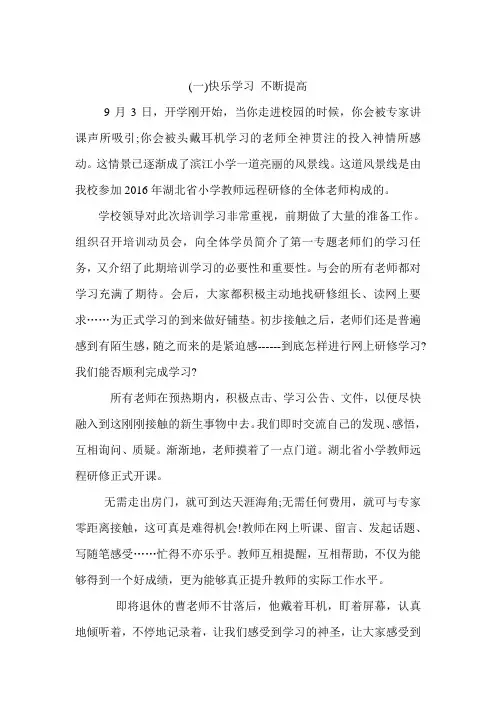 (一)快乐学习 不断提高

9 月 3 日，开学刚开始，当你走进校园的时候，你会被专家讲课声所吸引;你会被头戴耳机学习的老师全神贯注的投入神情所感动。这情景已逐渐成了滨江小学一道亮丽的风景线。这道风景线是由我校参加 2016 年湖北省小学教师远程研修的全体老师构成的。

学校领导对此次培训学习非常重视，前期做了大量的准备工作。组织召开培训动员会，向全体学员简介了第一专题老师们的学习任务，又介绍了此期培训学习的必要性和重要性。与会的所有老师都对学习充满了期待。会后，大家都积极主动地找研修组长、读网上要求……为正式学习的到来做好铺垫。初步接触之后，老师们还是普遍感到有陌生感，随之而来的是紧迫感------到底怎样进行网上研修学习?我们能否顺利完成学习?

所有老师在预热期内，积极点击、学习公告、文件，以便尽快融入到这刚刚接触的新生事物中去。我们即时交流自己的发现、感悟，互相询问、质疑。渐渐地，老师摸着了一点门道。湖北省小学教师远程研修正式开课。

无需走出房门，就可到达天涯海角;无需任何费用，就可与专家零距离接触，这可真是难得机会!教师在网上听课、留言、发起话题、写随笔感受……忙得不亦乐乎。教师互相提醒，互相帮助，不仅为能够得到一个好成绩，更为能够真正提升教师的实际工作水平。

即将退休的曹老师不甘落后，他戴着耳机，盯着屏幕，认真地倾听着，不停地记录着，让我们感受到学习的神圣，让大家感受到